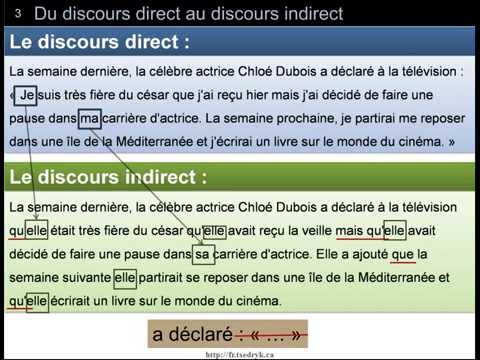 3 Du discours direct au discours indirect

Le discours direct :

La semaine dernière, la célèbre actrice Chloé Dubois a déclaré à la télévision : « Je suis très fière du césar que j'ai reçu hier mais j'ai décidé de faire une pause dans ma carrière d'actrice. La semaine prochaine, je partirai me reposer dans une île de la Méditerranée et j'écrirai un livre sur le monde du cinéma. »

Le discours indirect :

La semaine dernière, la célèbre actrice Chloé Dubois a déclaré à la télévision qu'elle était très fière du césar qu'elle avait reçu la veille mais qu'elle avait décidé de faire une pause dans sa carrière d'actrice. Elle a ajouté que la semaine suivante elle partirait se reposer dans une île de la Méditerranée et qu'elle écrirait un livre sur le monde du cinéma.

a déclaré : « ... »

http://fr.tsedryk.ca